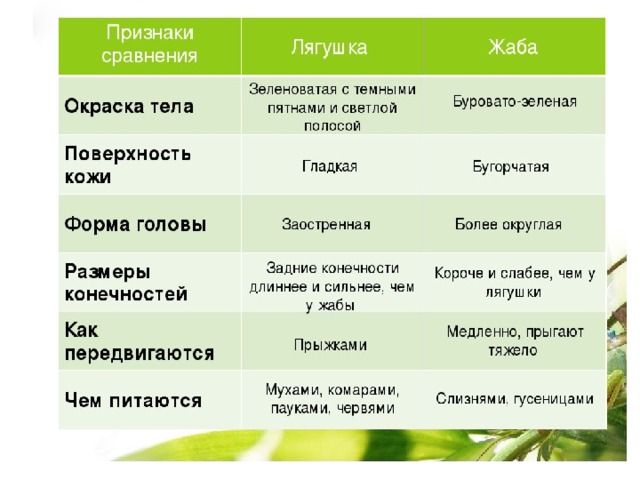 | Признаки сравнения | Лягушка | Жаба |
|---|---|---|
| Окраска тела | Зеленоватая с темными пятнами и светлой полосой | Буровато-зеленая |
| Поверхность кожи | Гладкая | Бугорчатая |
| Форма головы | Заостренная | Более округлая |
| Размеры конечностей | Задние конечности длиннее и сильнее, чем у жабы | Короче и слабее, чем у лягушки |
| Как передвигаются | Прыжками | Медленно, прыгают тяжело |
| Чем питаются | Мухами, комарами, пауками, червями | Слизнями, гусеницами |